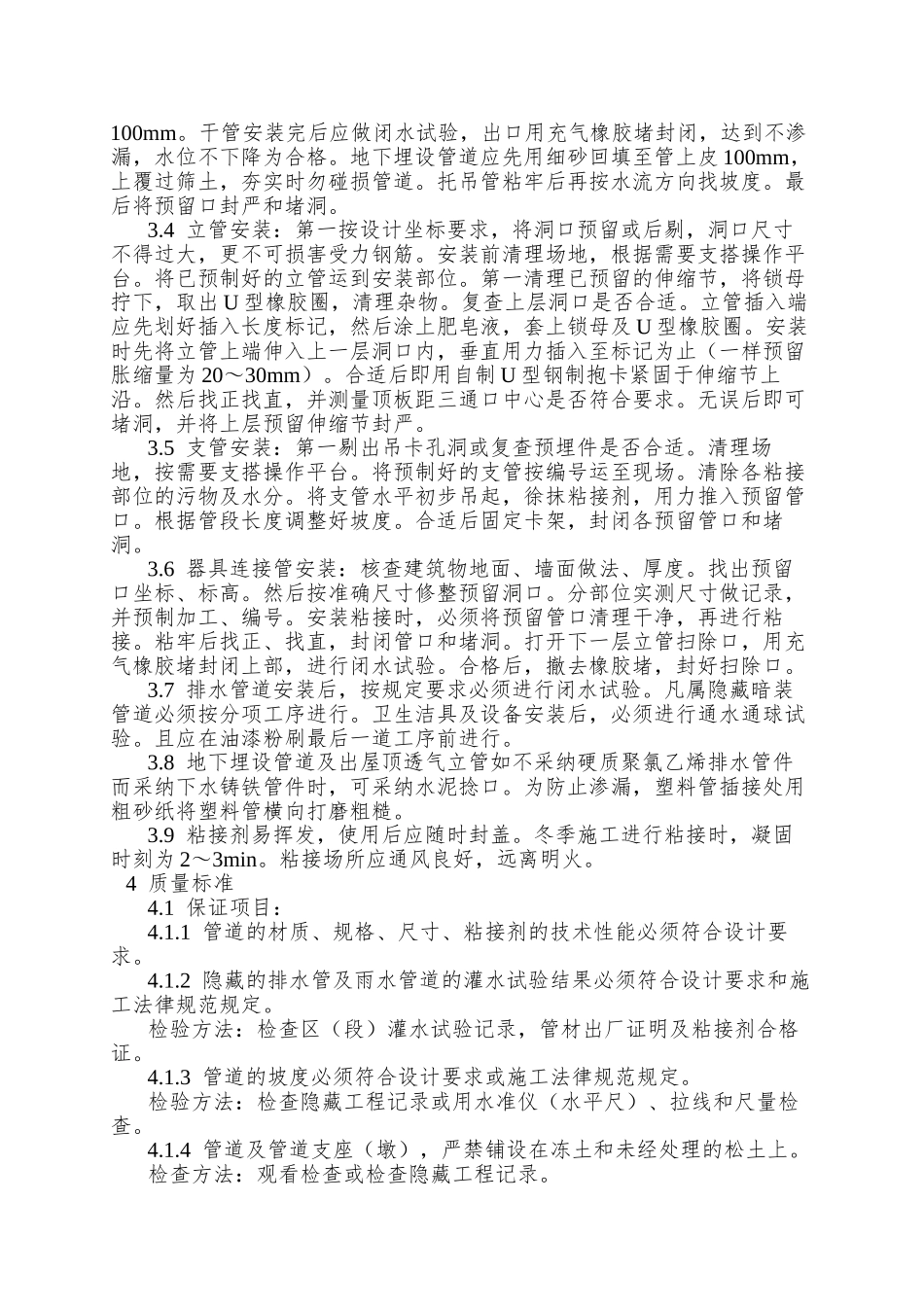 100mm。干管安装完后应做闭水试验，出口用充气橡胶堵封闭，达到不渗漏，水位不下降为合格。地下埋设管道应先用细砂回填至管上皮100mm，上覆过筛土，夯实时勿碰损管道。托吊管粘牢后再按水流方向找坡度。最后将预留口封严和堵洞。

3.4 立管安装：第一按设计坐标要求，将洞口预留或后剔，洞口尺寸不得过大，更不可损害受力钢筋。安装前清理场地，根据需要支搭操作平台。将已预制好的立管运到安装部位。第一清理已预留的伸缩节，将锁母拧下，取出U型橡胶圈，清理杂物。复查上层洞口是否合适。立管插入端应先划好插入长度标记，然后涂上肥皂液，套上锁母及U型橡胶圈。安装时先将立管上端伸入上一层洞口内，垂直用力插入至标记为止（一样预留胀缩量为20～30mm）。合适后即用自制U型钢制抱卡紧固于伸缩节上沿。然后找正找直，并测量顶板距三通口中心是否符合要求。无误后即可堵洞，并将上层预留伸缩节封严。

3.5 支管安装：第一剔出吊卡孔洞或复查预埋件是否合适。清理场地，按需要支搭操作平台。将预制好的支管按编号运至现场。清除各粘接部位的污物及水分。将支管水平初步吊起，徐抹粘接剂，用力推入预留管口。根据管段长度调整好坡度。合适后固定卡架，封闭各预留管口和堵洞。

3.6 器具连接管安装：核查建筑物地面、墙面做法、厚度。找出预留口坐标、标高。然后按准确尺寸修整预留洞口。分部位实测尺寸做记录，并预制加工、编号。安装粘接时，必须将预留管口清理干净，再进行粘接。粘牢后找正、找直，封闭管口和堵洞。打开下一层立管扫除口，用充气橡胶堵封闭上部，进行闭水试验。合格后，撤去橡胶堵，封好扫除口。

3.7 排水管道安装后，按规定要求必须进行闭水试验。凡属隐藏暗装管道必须按分项工序进行。卫生洁具及设备安装后，必须进行通水通球试验。且应在油漆粉刷最后一道工序前进行。

3.8 地下埋设管道及出屋顶透气立管如不采纳硬质聚氯乙烯排水管件而采纳下水铸铁管件时，可采纳水泥捻口。为防止渗漏，塑料管插接处用粗砂纸将塑料管横向打磨粗糙。

3.9 粘接剂易挥发，使用后应随时封盖。冬季施工进行粘接时，凝固时刻为2～3min。粘接场所应通风良好，远离明火。

4 质量标准

4.1 保证项目：

4.1.1 管道的材质、规格、尺寸、粘接剂的技术性能必须符合设计要求。

4.1.2 隐藏的排水管及雨水管道的灌水试验结果必须符合设计要求和施工法律规范规定。

检验方法：检查区（段）灌水试验记录，管材出厂证明及粘接剂合格证。

4.1.3 管道的坡度必须符合设计要求或施工法律规范规定。

检验方法：检查隐藏工程记录或用水准仪（水平尺）、拉线和尺量检查。

4.1.4 管道及管道支座（墩），严禁铺设在冻土和未经处理的松土上。

检查方法：观看检查或检查隐藏工程记录。